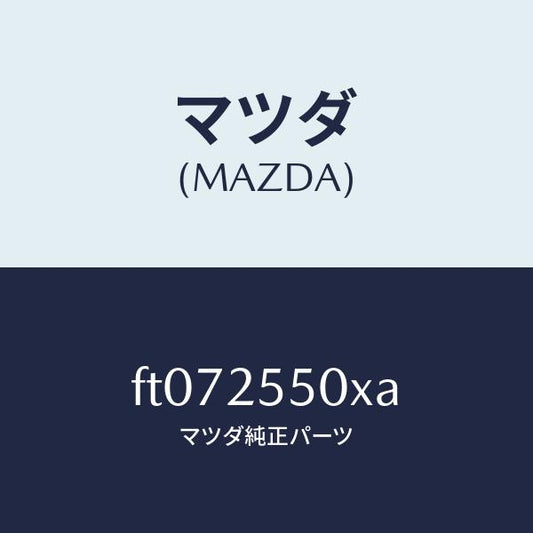 マツダ
(MAZDA)

ft072550xa
マツダ純正パーツ